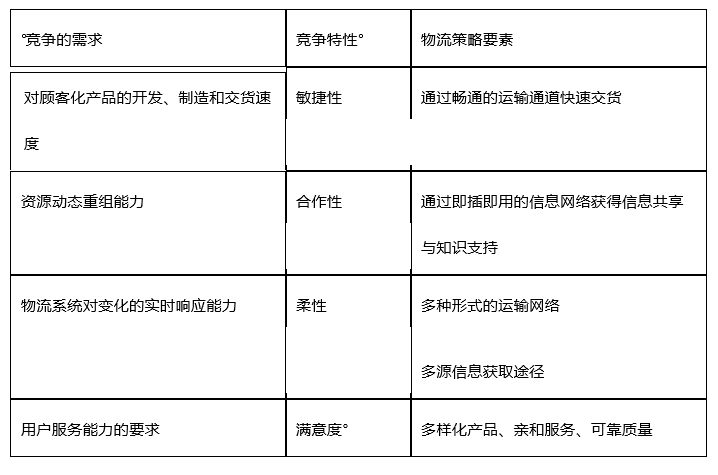 | °竞争的需求 | 竞争特性° | 物流策略要素 |
|---|---|---|
| 对顾客化产品的开发、制造和交货速度 | 敏捷性 | 通过畅通的运输通道快速交货 |
| 资源动态重组能力 | 合作性 | 通过即插即用的信息网络获得信息共享与知识支持 |
| 物流系统对变化的实时响应能力 | 柔性 | 多种形式的运输网络 多源信息获取途径 |
| 用户服务能力的要求 | 满意度° | 多样化产品、亲和服务、可靠质量 |